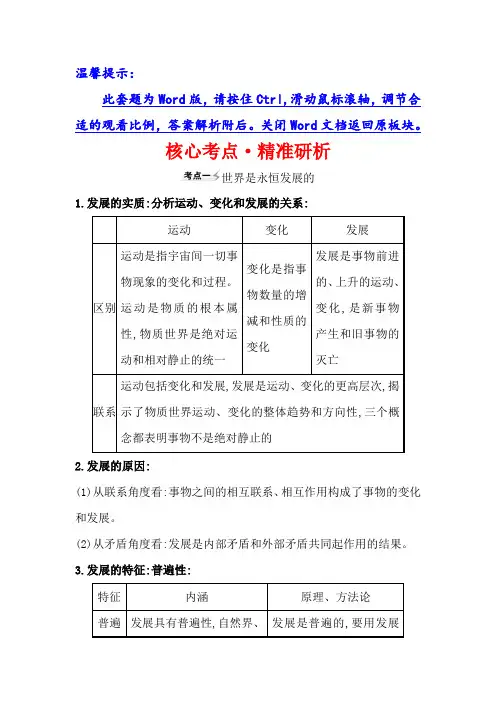 温馨提示：

此套题为Word版，请按住Ctrl,滑动鼠标滚轴，调节合适的观看比例，答案解析附后。关闭Word文档返回原板块。

核心考点·精准研析

考点一 世界是永恒发展的

1.发展的实质:分析运动、变化和发展的关系:

| | 运动 | 变化 | 发展 |
|---|---|---|---|
| 区别 | 运动是指宇宙间一切事物现象的变化和过程。运动是物质的根本属性,物质世界是绝对运动和相对静止的统一 | 变化是指事物数量的增减和性质的变化 | 发展是事物前进的、上升的运动、变化,是新事物产生和旧事物的灭亡 |
| 联系 | 运动包括变化和发展,发展是运动、变化的更高层次,揭示了物质世界运动、变化的整体趋势和方向性,三个概念都表明事物不是绝对静止的 | | |

2.发展的原因:

(1)从联系角度看:事物之间的相互联系、相互作用构成了事物的变化和发展。

(2)从矛盾角度看:发展是内部矛盾和外部矛盾共同起作用的结果。

3.发展的特征:普遍性:

| 特征 | 内涵 | 原理、方法论 |
|---|---|---|
| 普遍 | 发展具有普遍性,自然界、 | 发展是普遍的,要用发展 |